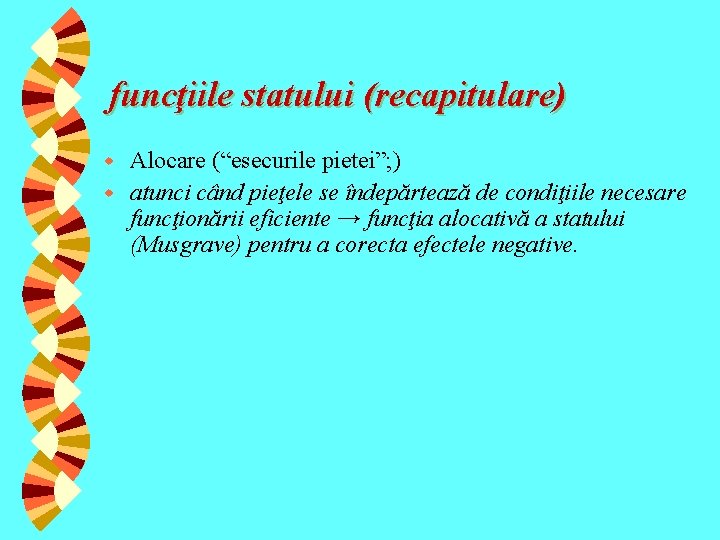 funcţiile statului (recapitulare)

Alocare (“esecurile pietei”;)

atunci când pieţele se îndepărtează de condiţiile necesare funcţionării eficiente → funcţia alocativă a statului (Musgrave) pentru a corecta efectele negative.